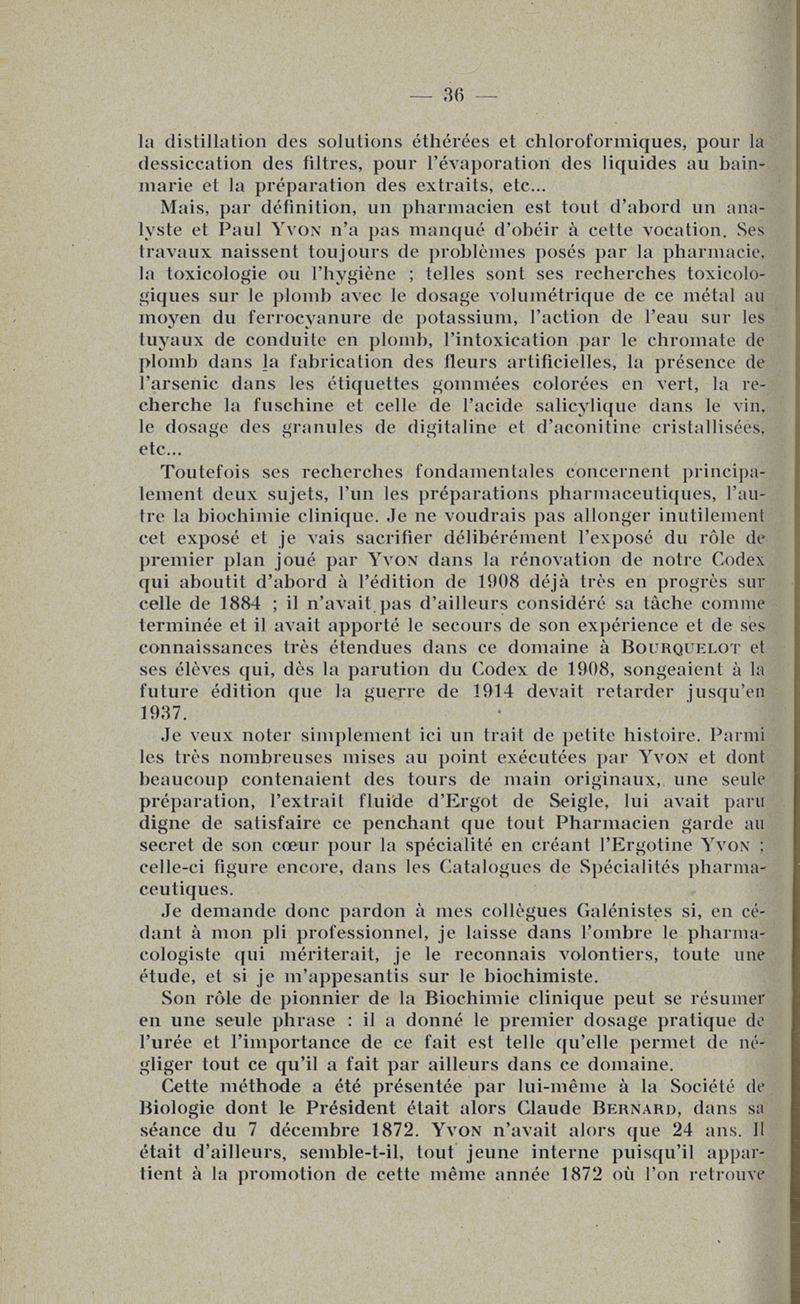 — 36 —

la distillation des solutions éthérées et chloroformiques, pour la dessiccation des filtres, pour l'évaporation des liquides au bain-marie et la préparation des extraits, etc...

Mais, par définition, un pharmacien est tout d'abord un analyste et Paul Yvon n'a pas manqué d'obéir à cette vocation. Ses travaux naissent toujours de problèmes posés par la pharmacie, la toxicologie ou l'hygiène ; telles sont ses recherches toxicologiques sur le plomb avec le dosage volumétrique de ce métal au moyen du ferrocyanure de potassium, l'action de l'eau sur les tuyaux de conduite en plomb, l'intoxication par le chromate de plomb dans la fabrication des fleurs artificielles, la présence de l'arsenic dans les étiquettes gommées colorées en vert, la recherche la fuschine et celle de l'acide salicylique dans le vin, le dosage des granules de digitaline et d'aconitine cristallisées, etc...

Toutefois ses recherches fondamentales concernent principalement deux sujets, l'un les préparations pharmaceutiques, l'autre la biochimie clinique. Je ne voudrais pas allonger inutilement cet exposé et je vais sacrifier délibérément l'exposé du rôle de premier plan joué par Yvon dans la rénovation de notre Codex qui aboutit d'abord à l'édition de 1908 déjà très en progrès sur celle de 1884 ; il n'avait pas d'ailleurs considéré sa tâche comme terminée et il avait apporté le secours de son expérience et de ses connaissances très étendues dans ce domaine à Bourquelot et ses élèves qui, dès la parution du Codex de 1908, songeaient à la future édition que la guerre de 1914 devait retarder jusqu'en 1937.

Je veux noter simplement ici un trait de petite histoire. Parmi les très nombreuses mises au point exécutées par Yvon et dont beaucoup contenaient des tours de main originaux, une seule préparation, l'extrait fluide d'Ergot de Seigle, lui avait paru digne de satisfaire ce penchant que tout Pharmacien garde au secret de son cœur pour la spécialité en créant l'Ergotine Yvon ; celle-ci figure encore, dans les Catalogues de Spécialités pharmaceutiques.

Je demande donc pardon à mes collègues Galénistes si, en cédant à mon pli professionnel, je laisse dans l'ombre le pharmacologiste qui mériterait, je le reconnais volontiers, toute une étude, et si je m'appesantis sur le biochimiste.

Son rôle de pionnier de la Biochimie clinique peut se résumer en une seule phrase : il a donné le premier dosage pratique de l'urée et l'importance de ce fait est telle qu'elle permet de négliger tout ce qu'il a fait par ailleurs dans ce domaine.

Cette méthode a été présentée par lui-même à la Société de Biologie dont le Président était alors Claude Bernard, dans sa séance du 7 décembre 1872. Yvon n'avait alors que 24 ans. Il était d'ailleurs, semble-t-il, tout jeune interne puisqu'il appartient à la promotion de cette même année 1872 où l'on retrouve